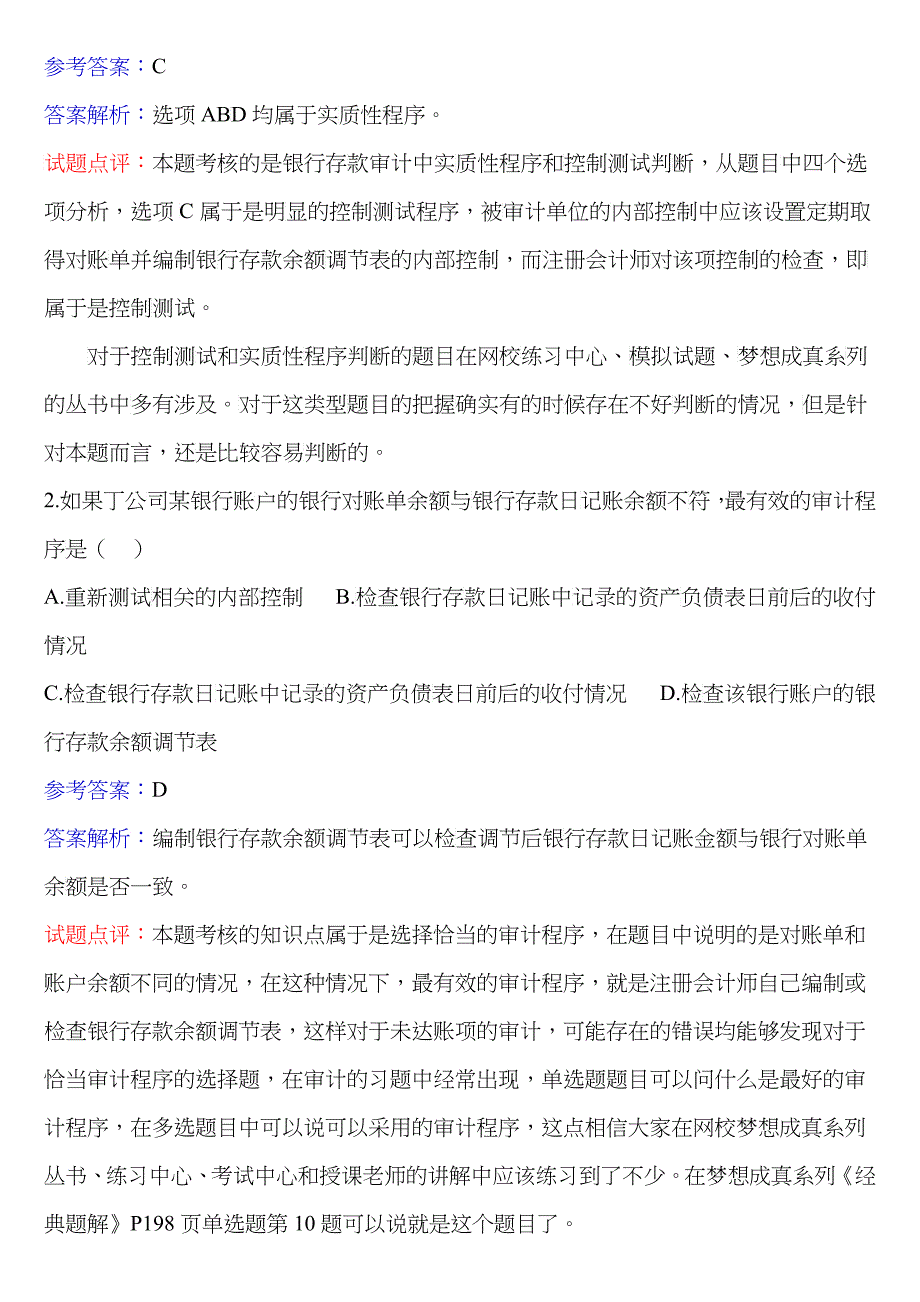 参考答案：C

答案解析：选项 ABD 均属于实质性程序。

试题点评：本题考核的是银行存款审计中实质性程序和控制测试判断，从题目中四个选项分析，选项 C 属于是明显的控制测试程序，被审计单位的内部控制中应该设置定期取得对账单并编制银行存款余额调节表的内部控制，而注册会计师对该项控制的检查，即属于是控制测试。

对于控制测试和实质性程序判断的题目在网校练习中心、模拟试题、梦想成真系列的丛书中多有涉及。对于这类型题目的把握确实有的时候存在不好判断的情况，但是针对本题而言，还是比较容易判断的。

2.如果丁公司某银行账户的银行对账单余额与银行存款日记账余额不符，最有效的审计程序是（　）

A.重新测试相关的内部控制　B.检查银行存款日记账中记录的资产负债表日前后的收付情况

C.检查银行存款日记账中记录的资产负债表日前后的收付情况　D.检查该银行账户的银行存款余额调节表

参考答案：D

答案解析：编制银行存款余额调节表可以检查调节后银行存款日记账金额与银行对账单余额是否一致。

试题点评：本题考核的知识点属于是选择恰当的审计程序，在题目中说明的是对账单和账户余额不同的情况，在这种情况下，最有效的审计程序，就是注册会计师自己编制或检查银行存款余额调节表，这样对于未达账项的审计，可能存在的错误均能够发现对于恰当审计程序的选择题，在审计的习题中经常出现，单选题题目可以问什么是最好的审计程序，在多选题目中可以说可以采用的审计程序，这点相信大家在网校梦想成真系列丛书、练习中心、考试中心和授课老师的讲解中应该练习到了不少。在梦想成真系列《经典题解》P198 页单选题第 10 题可以说就是这个题目了。